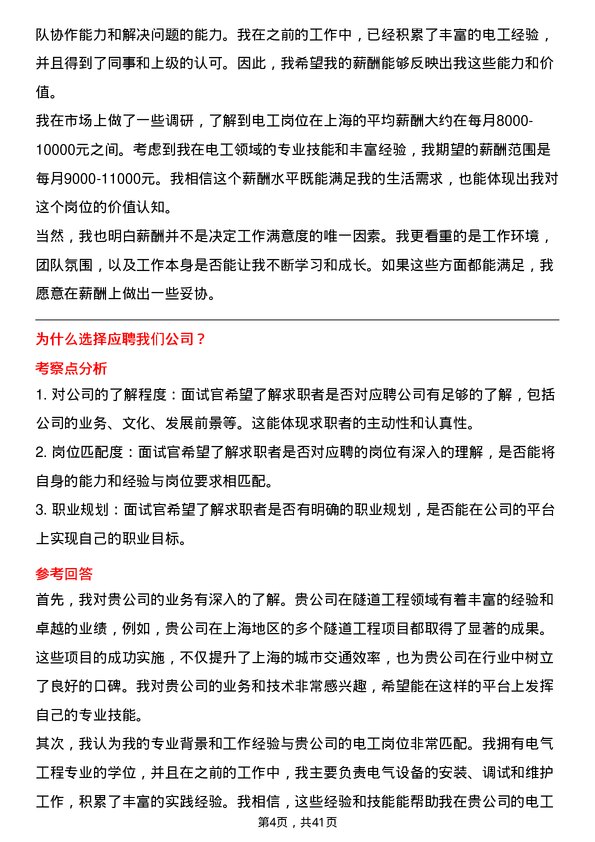 队协作能力和解决问题的能力。我在之前的工作中，已经积累了丰富的电工经验，并且得到了同事和上级的认可。因此，我希望我的薪酬能够反映出我这些能力和价值。

我在市场上做了一些调研，了解到电工岗位在上海的平均薪酬大约在每月8000-10000元之间。考虑到我在电工领域的专业技能和丰富经验，我期望的薪酬范围是每月9000-11000元。我相信这个薪酬水平既能满足我的生活需求，也能体现出我对这个岗位的价值认知。

当然，我也明白薪酬并不是决定工作满意度的唯一因素。我更看重的是工作环境，团队氛围，以及工作本身是否能让我不断学习和成长。如果这些方面都能满足，我愿意在薪酬上做出一些妥协。

为什么选择应聘我们公司？

考察点分析

1. 对公司的了解程度：面试官希望了解求职者是否对应聘公司有足够的了解，包括公司的业务、文化、发展前景等。这能体现求职者的主动性和认真性。

2. 岗位匹配度：面试官希望了解求职者是否对应聘的岗位有深入的理解，是否能将自身的能力和经验与岗位要求相匹配。

3. 职业规划：面试官希望了解求职者是否有明确的职业规划，是否能在公司的平台上实现自己的职业目标。

参考回答

首先，我对贵公司的业务有深入的了解。贵公司在隧道工程领域有着丰富的经验和卓越的业绩，例如，贵公司在上海地区的多个隧道工程项目都取得了显著的成果。这些项目的成功实施，不仅提升了上海的城市交通效率，也为贵公司在行业中树立了良好的口碑。我对贵公司的业务和技术非常感兴趣，希望能在这样的平台上发挥自己的专业技能。

其次，我认为我的专业背景和工作经验与贵公司的电工岗位非常匹配。我拥有电气工程专业的学位，并且在之前的工作中，我主要负责电气设备的安装、调试和维护工作，积累了丰富的实践经验。我相信，这些经验和技能能帮助我在贵公司的电工

第4页，共41页